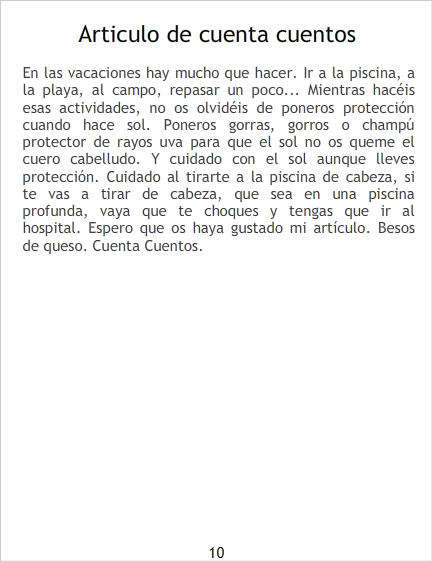 Articulo de cuenta cuentos

En las vacaciones hay mucho que hacer. Ir a la piscina, a la playa, al campo, repasar un poco... Mientras hacéis esas actividades, no os olvidéis de poneros protección cuando hace sol. Poneros gorras, gorros o champú protector de rayos uva para que el sol no os queme el cuero cabelludo. Y cuidado con el sol aunque lleves protección. Cuidado al tirarte a la piscina de cabeza, si te vas a tirar de cabeza, que sea en una piscina profunda, vaya que te choques y tengas que ir al hospital. Espero que os haya gustado mi artículo. Besos de queso. Cuenta Cuentos.

10